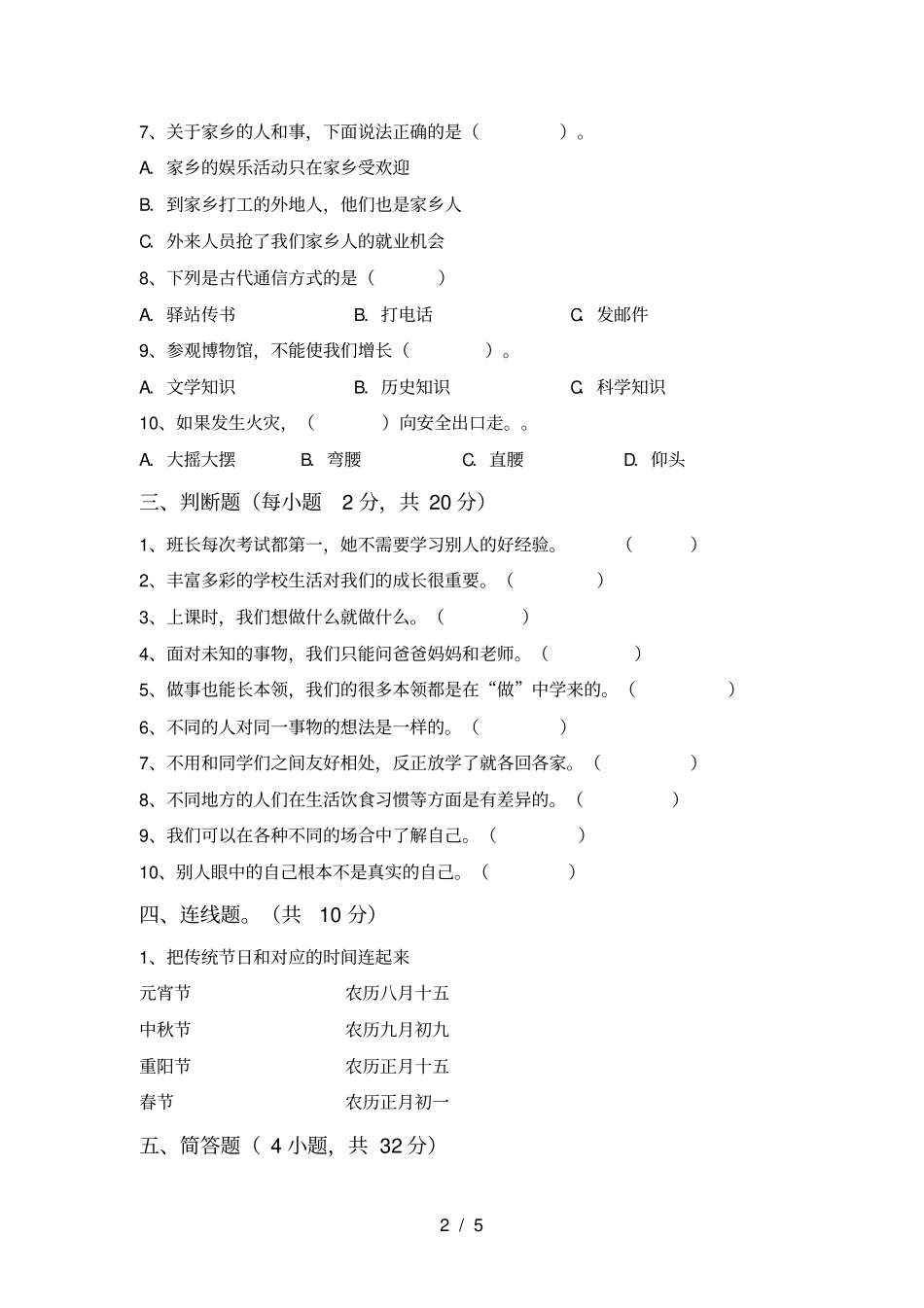 7、关于家乡的人和事，下面说法正确的是（ ）。

A. 家乡的娱乐活动只在家乡受欢迎

B. 到家乡打工的外地人，他们也是家乡人

C. 外来人员抢了我们家乡人的就业机会

8、下列是古代通信方式的是（ ）

A. 驿站传书 B. 打电话 C. 发邮件

9、参观博物馆，不能使我们增长（ ）。

A. 文学知识 B. 历史知识 C. 科学知识

10、如果发生火灾，（ ）向安全出口走。。

A. 大摇大摆 B. 弯腰 C. 直腰 D. 仰头

三、判断题（每小题 2 分，共 20 分）

1、班长每次考试都第一，她不需要学习别人的好经验。 （ ）

2、丰富多彩的学校生活对我们的成长很重要。（ ）

3、上课时，我们想做什么就做什么。（ ）

4、面对未知的事物，我们只能问爸爸妈妈和老师。（ ）

5、做事也能长本领，我们的很多本领都是在“做”中学来的。（ ）

6、不同的人对同一事物的想法是一样的。（ ）

7、不用和同学们之间友好相处，反正放学了就各回各家。（ ）

8、不同地方的人们在生活饮食习惯等方面是有差异的。（ ）

9、我们可以在各种不同的场合中了解自己。（ ）

10、别人眼中的自己根本不是真实的自己。（ ）

四、连线题。（共 10 分）

1、把传统节日和对应的时间连起来

元宵节 农历八月十五

中秋节 农历九月初九

重阳节 农历正月十五

春节 农历正月初一

五、简答题（ 4 小题，共 32 分）

2 / 5